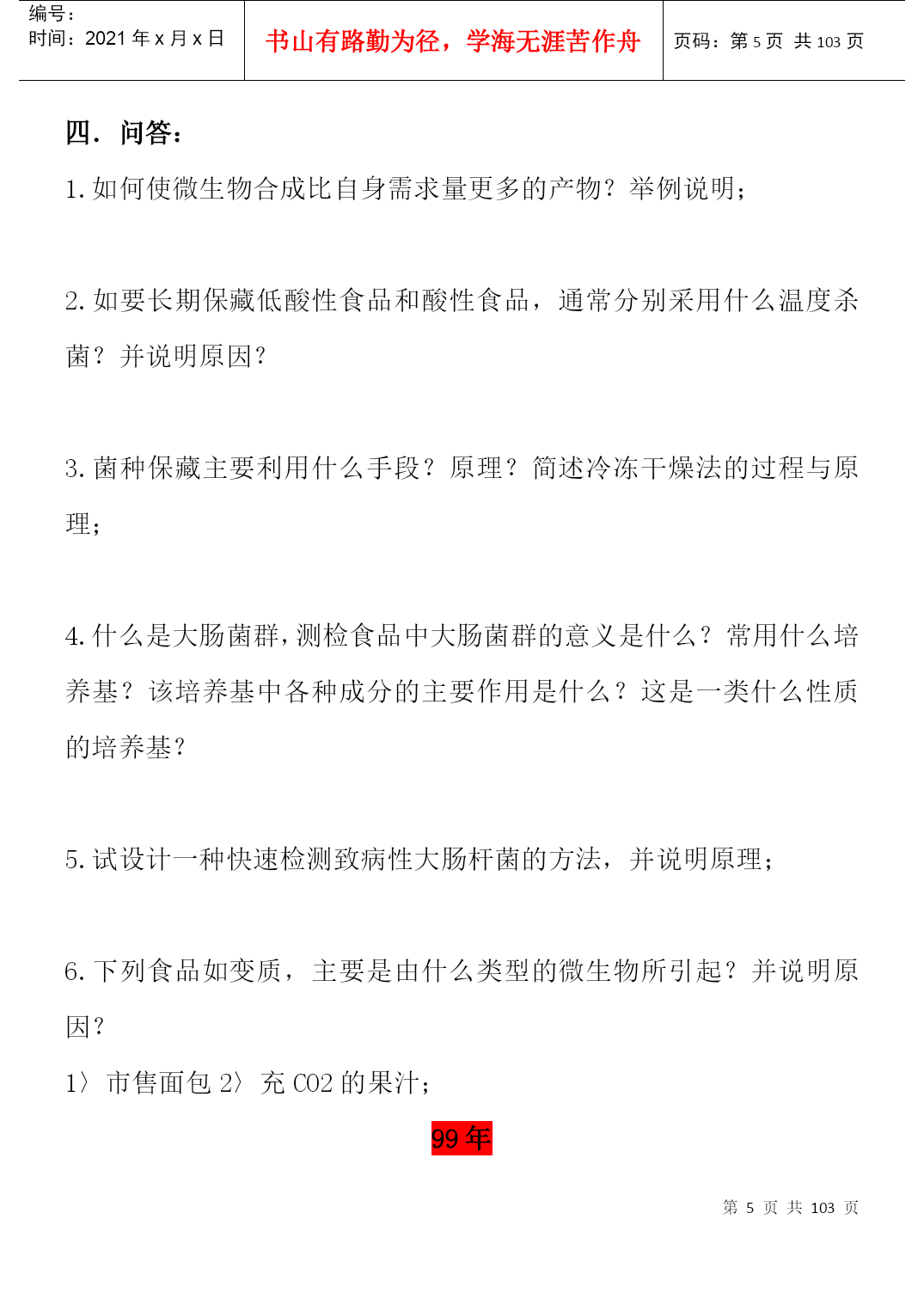 编号：
时间：2021 年 x 月 x 日

书山有路勤为径，学海无涯苦作舟

页码：第 5 页 共 103 页

四．问答：

1. 如何使微生物合成比自身需求量更多的产物？举例说明；

2. 如要长期保藏低酸性食品和酸性食品，通常分别采用什么温度杀菌？并说明原因？

3. 菌种保藏主要利用什么手段？原理？简述冷冻干燥法的过程与原理；

4. 什么是大肠菌群，测检食品中大肠菌群的意义是什么？常用什么培养基？该培养基中各种成分的主要作用是什么？这是一类什么性质的培养基？

5. 试设计一种快速检测致病性大肠杆菌的方法，并说明原理；

6. 下列食品如变质，主要是由什么类型的微生物所引起？并说明原因？

1〉 市售面包 2〉 充 CO2 的果汁；

99 年

第 5 页 共 103 页